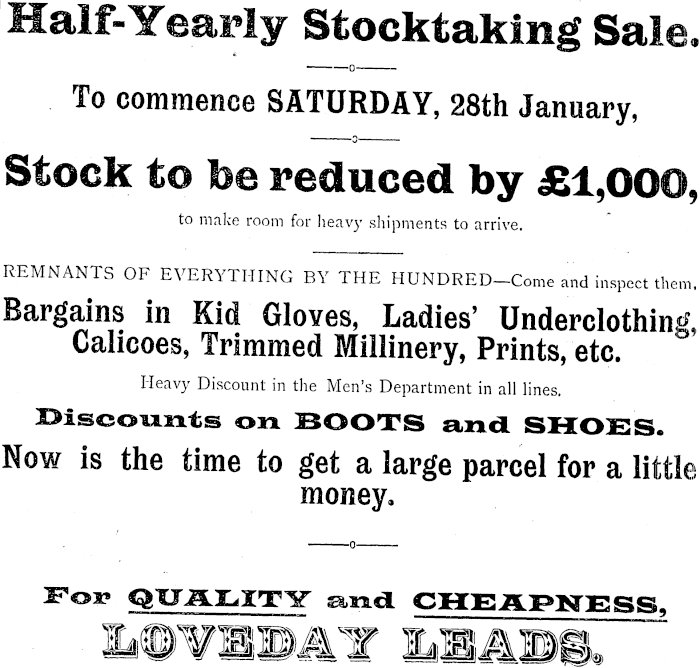 Half-Yearly Stocktaking Sale.

To commence SATURDAY, 28th January,

Stock to be reduced by £1,000,

to make room for heavy shipments to arrive.

REMNANTS OF EVERYTHING BY THE HUNDRED—Come and inspect them.

Bargains in Kid Gloves, Ladies' Underclothing, Calicoes, Trimmed Millinery, Prints, etc.

Heavy Discount in the Men's Department in all lines.

Discounts on BOOTS and SHOES.

Now is the time to get a large parcel for a little money.

For QUALITY and CHEAPNESS,

LOVEDAY LEADS.